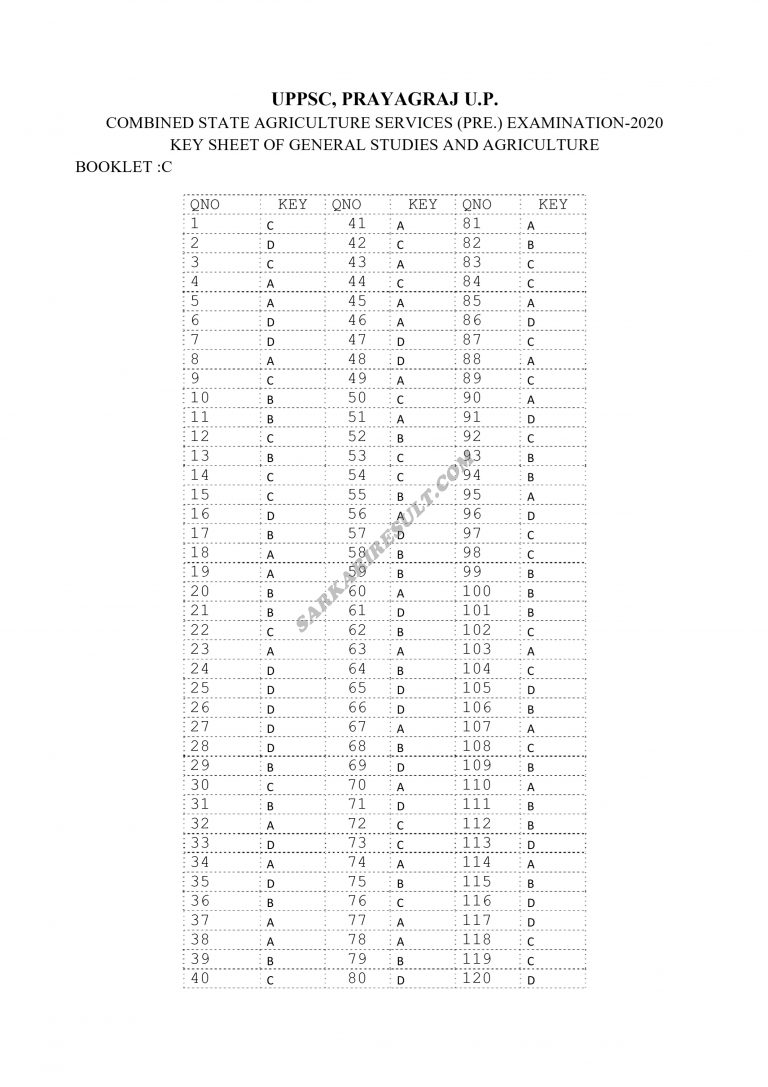 UPPSC, PRAYAGRAJ U.P.
COMBINED STATE AGRICULTURE SERVICES (PRE.) EXAMINATION-2020
KEY SHEET OF GENERAL STUDIES AND AGRICULTURE
BOOKLET :C

| QNO | KEY | QNO | KEY | QNO | KEY |
|---|---|---|---|---|---|
| 1 | C | 41 | A | 81 | A |
| 2 | D | 42 | C | 82 | B |
| 3 | C | 43 | A | 83 | C |
| 4 | A | 44 | C | 84 | C |
| 5 | A | 45 | A | 85 | A |
| 6 | D | 46 | A | 86 | D |
| 7 | D | 47 | D | 87 | C |
| 8 | A | 48 | D | 88 | A |
| 9 | C | 49 | A | 89 | C |
| 10 | B | 50 | C | 90 | A |
| 11 | B | 51 | A | 91 | D |
| 12 | C | 52 | B | 92 | C |
| 13 | B | 53 | C | 93 | B |
| 14 | C | 54 | C | 94 | B |
| 15 | C | 55 | B | 95 | A |
| 16 | D | 56 | A | 96 | D |
| 17 | B | 57 | D | 97 | C |
| 18 | A | 58 | B | 98 | C |
| 19 | A | 59 | B | 99 | B |
| 20 | B | 60 | A | 100 | B |
| 21 | B | 61 | D | 101 | B |
| 22 | C | 62 | B | 102 | C |
| 23 | A | 63 | A | 103 | A |
| 24 | D | 64 | B | 104 | C |
| 25 | D | 65 | D | 105 | D |
| 26 | D | 66 | D | 106 | B |
| 27 | D | 67 | A | 107 | A |
| 28 | D | 68 | B | 108 | C |
| 29 | B | 69 | D | 109 | B |
| 30 | C | 70 | A | 110 | A |
| 31 | B | 71 | D | 111 | B |
| 32 | A | 72 | C | 112 | B |
| 33 | D | 73 | C | 113 | D |
| 34 | A | 74 | A | 114 | A |
| 35 | D | 75 | B | 115 | B |
| 36 | B | 76 | C | 116 | D |
| 37 | A | 77 | A | 117 | D |
| 38 | A | 78 | A | 118 | C |
| 39 | B | 79 | B | 119 | C |
| 40 | C | 80 | D | 120 | D |

SARKARIRESULT.COM